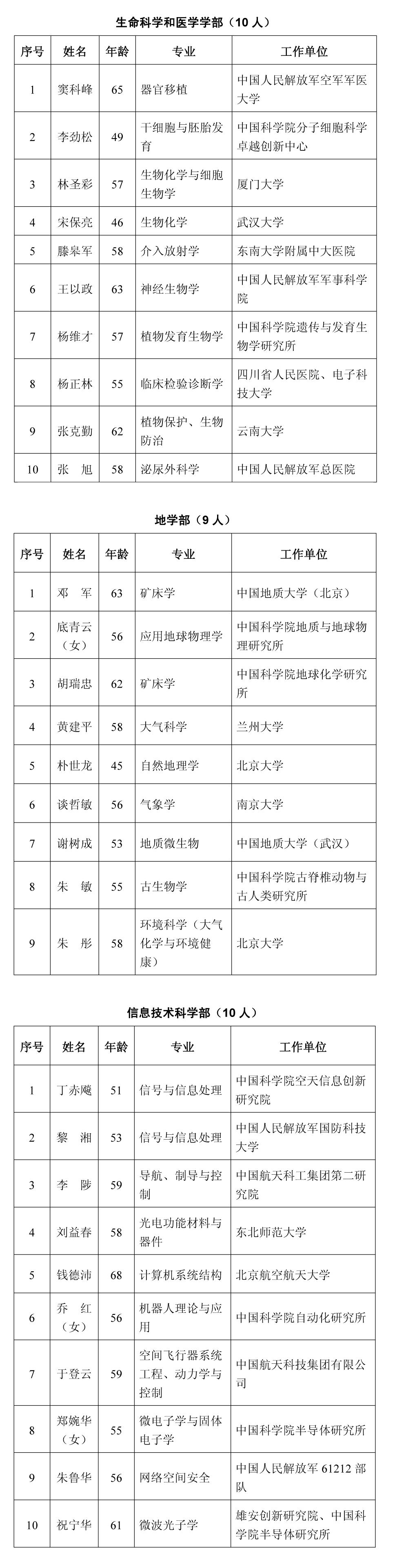 生命科学和医学学部（10 人）

| 序号 | 姓名 | 年龄 | 专业 | 工作单位 |
|---|---|---|---|---|
| 1 | 窦科峰 | 65 | 器官移植 | 中国人民解放军空军军医大学 |
| 2 | 李劲松 | 49 | 干细胞与胚胎发育 | 中国科学院分子细胞科学卓越创新中心 |
| 3 | 林圣彩 | 57 | 生物化学与细胞生物学 | 厦门大学 |
| 4 | 宋保亮 | 46 | 生物化学 | 武汉大学 |
| 5 | 滕皋军 | 58 | 介入放射学 | 东南大学附属中大医院 |
| 6 | 王以政 | 63 | 神经生物学 | 中国人民解放军军事科学院 |
| 7 | 杨维才 | 57 | 植物发育生物学 | 中国科学院遗传与发育生物学研究所 |
| 8 | 杨正林 | 55 | 临床检验诊断学 | 四川省人民医院、电子科技大学 |
| 9 | 张克勤 | 62 | 植物保护、生物防治 | 云南大学 |
| 10 | 张　旭 | 58 | 泌尿外科学 | 中国人民解放军总医院 |

地学部（9 人）

| 序号 | 姓名 | 年龄 | 专业 | 工作单位 |
|---|---|---|---|---|
| 1 | 邓　军 | 63 | 矿床学 | 中国地质大学（北京） |
| 2 | 底青云（女） | 56 | 应用地球物理学 | 中国科学院地质与地球物理研究所 |
| 3 | 胡瑞忠 | 62 | 矿床学 | 中国科学院地球化学研究所 |
| 4 | 黄建平 | 58 | 大气科学 | 兰州大学 |
| 5 | 朴世龙 | 45 | 自然地理学 | 北京大学 |
| 6 | 谈哲敏 | 56 | 气象学 | 南京大学 |
| 7 | 谢树成 | 53 | 地质微生物 | 中国地质大学（武汉） |
| 8 | 朱　敏 | 55 | 古生物学 | 中国科学院古脊椎动物与古人类研究所 |
| 9 | 朱　彤 | 58 | 环境科学（大气化学与环境健康） | 北京大学 |

信息技术科学部（10 人）

| 序号 | 姓名 | 年龄 | 专业 | 工作单位 |
|---|---|---|---|---|
| 1 | 丁赤飚 | 51 | 信号与信息处理 | 中国科学院空天信息创新研究院 |
| 2 | 黎　湘 | 53 | 信号与信息处理 | 中国人民解放军国防科技大学 |
| 3 | 李　陟 | 59 | 导航、制导与控制 | 中国航天科工集团第二研究院 |
| 4 | 刘益春 | 58 | 光电功能材料与器件 | 东北师范大学 |
| 5 | 钱德沛 | 68 | 计算机系统结构 | 北京航空航天大学 |
| 6 | 乔　红（女） | 56 | 机器人理论与应用 | 中国科学院自动化研究所 |
| 7 | 于登云 | 59 | 空间飞行器系统工程、动力学与控制 | 中国航天科技集团有限公司 |
| 8 | 郑婉华（女） | 55 | 微电子学与固体电子学 | 中国科学院半导体研究所 |
| 9 | 朱鲁华 | 56 | 网络空间安全 | 中国人民解放军 61212 部队 |
| 10 | 祝宁华 | 61 | 微波光子学 | 雄安创新研究院、中国科学院半导体研究所 |